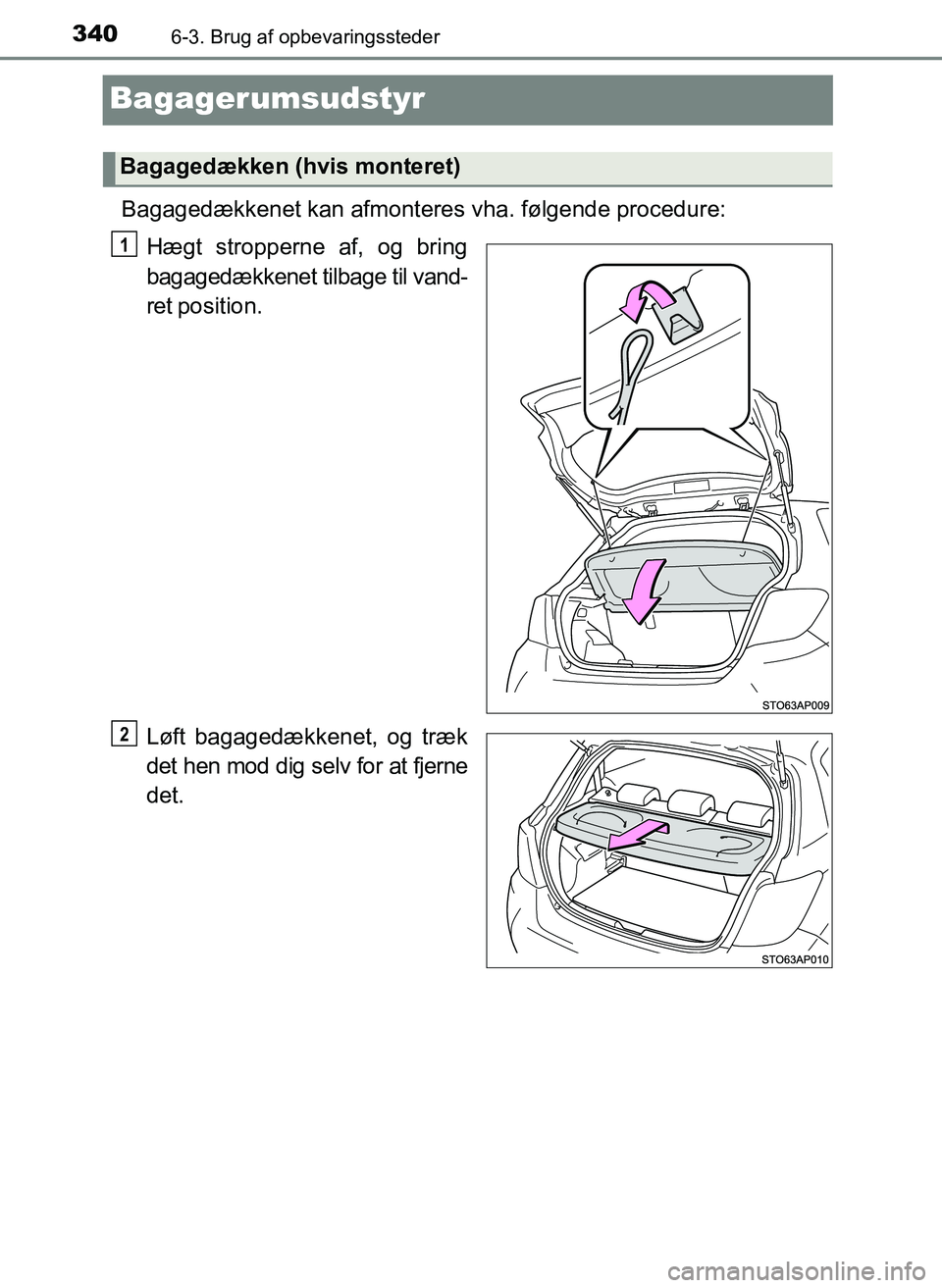 340 6-3. Brug af opbevaringssteder

Bagagerumsudstyr

Bagagedækken (hvis monteret)

Bagagedækkenet kan afmonteres vha. følgende procedure:

1 Hægt stropperne af, og bring bagagedækkenet tilbage til vandret position.

STO63AP009

2 Løft bagagedækkenet, og træk det hen mod dig selv for at fjerne det.

STO63AP010

carmanualsonline.info